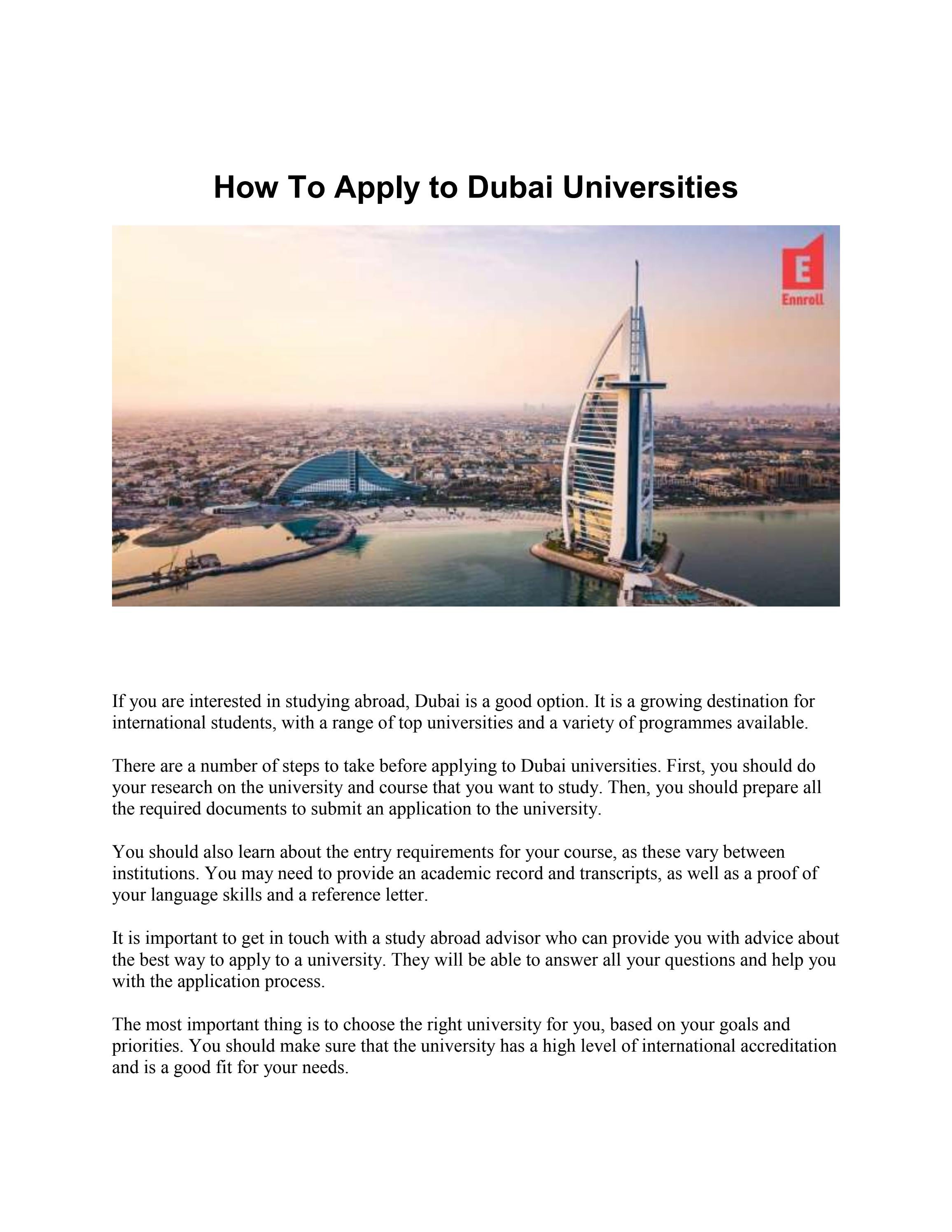 How To Apply to Dubai Universities

E
Ennroll

If you are interested in studying abroad, Dubai is a good option. It is a growing destination for international students, with a range of top universities and a variety of programmes available.

There are a number of steps to take before applying to Dubai universities. First, you should do your research on the university and course that you want to study. Then, you should prepare all the required documents to submit an application to the university.

You should also learn about the entry requirements for your course, as these vary between institutions. You may need to provide an academic record and transcripts, as well as a proof of your language skills and a reference letter.

It is important to get in touch with a study abroad advisor who can provide you with advice about the best way to apply to a university. They will be able to answer all your questions and help you with the application process.

The most important thing is to choose the right university for you, based on your goals and priorities. You should make sure that the university has a high level of international accreditation and is a good fit for your needs.